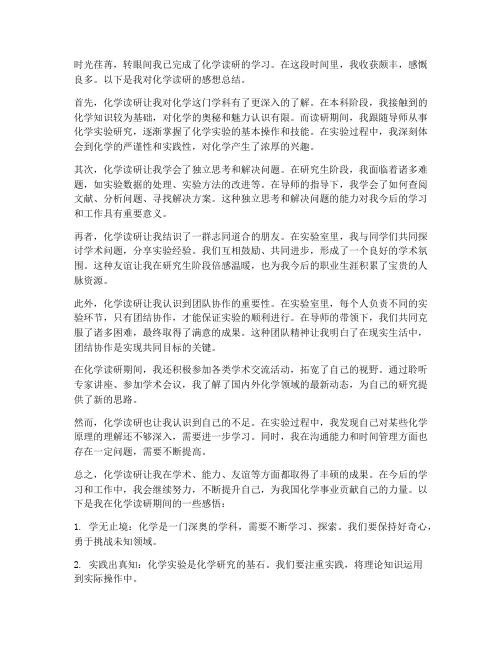 时光荏苒，转眼间我已完成了化学读研的学习。在这段时间里，我收获颇丰，感慨良多。以下是我对化学读研的感想总结。

首先，化学读研让我对化学这门学科有了更深入的了解。在本科阶段，我接触到的化学知识较为基础，对化学的奥秘和魅力认识有限。而读研期间，我跟随导师从事化学实验研究，逐渐掌握了化学实验的基本操作和技能。在实验过程中，我深刻体会到化学的严谨性和实践性，对化学产生了浓厚的兴趣。

其次，化学读研让我学会了独立思考和解决问题。在研究生阶段，我面临着诸多难题，如实验数据的处理、实验方法的改进等。在导师的指导下，我学会了如何查阅文献、分析问题、寻找解决方案。这种独立思考和解决问题的能力对我今后的学习和工作具有重要意义。

再者，化学读研让我结识了一群志同道合的朋友。在实验室里，我与同学们共同探讨学术问题，分享实验经验。我们互相鼓励、共同进步，形成了一个良好的学术氛围。这种友谊让我在研究生阶段倍感温暖，也为我今后的职业生涯积累了宝贵的人脉资源。

此外，化学读研让我认识到团队协作的重要性。在实验室里，每个人负责不同的实验环节，只有团结协作，才能保证实验的顺利进行。在导师的带领下，我们共同克服了诸多困难，最终取得了满意的成果。这种团队精神让我明白了在现实生活中，团结协作是实现共同目标的关键。

在化学读研期间，我还积极参加各类学术交流活动，拓宽了自己的视野。通过聆听专家讲座、参加学术会议，我了解了国内外化学领域的最新动态，为自己的研究提供了新的思路。

然而，化学读研也让我认识到自己的不足。在实验过程中，我发现自己对某些化学原理的理解还不够深入，需要进一步学习。同时，我在沟通能力和时间管理方面也存在一定问题，需要不断提高。

总之，化学读研让我在学术、能力、友谊等方面都取得了丰硕的成果。在今后的学习和工作中，我会继续努力，不断提升自己，为我国化学事业贡献自己的力量。以下是我在化学读研期间的一些感悟：

1. 学无止境：化学是一门深奥的学科，需要不断学习、探索。我们要保持好奇心，勇于挑战未知领域。

2. 实践出真知：化学实验是化学研究的基石。我们要注重实践，将理论知识运用到实际操作中。